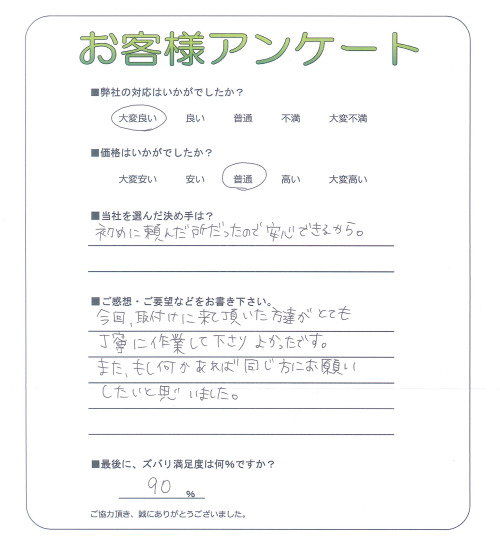 お客様アンケート

■弊社の対応はいかがでしたか？

大変良い　良い　普通　不満　大変不満

■価格はいかがでしたか？

大変安い　安い　普通　高い　大変高い

■当社を選んだ決め手は？

初めに頼んだ所だったので安心できるから。

■ご感想・ご要望などをお書き下さい。

今回、取付けに来て頂いた方達がとても丁寧に作業して下さりよかったです。また、もし何かあれば同じ方にお願いしたいと思いました。

■最後に、ズバリ満足度は何％ですか？

90 %

ご協力頂き、誠にありがとうございました。